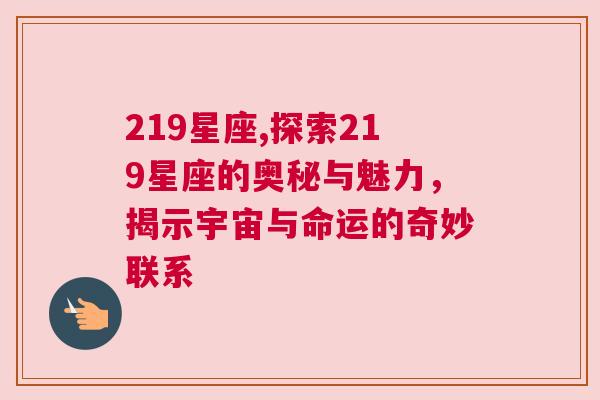 219星座,探索219星座的奥秘与魅力，揭示宇宙与命运的奇妙联系